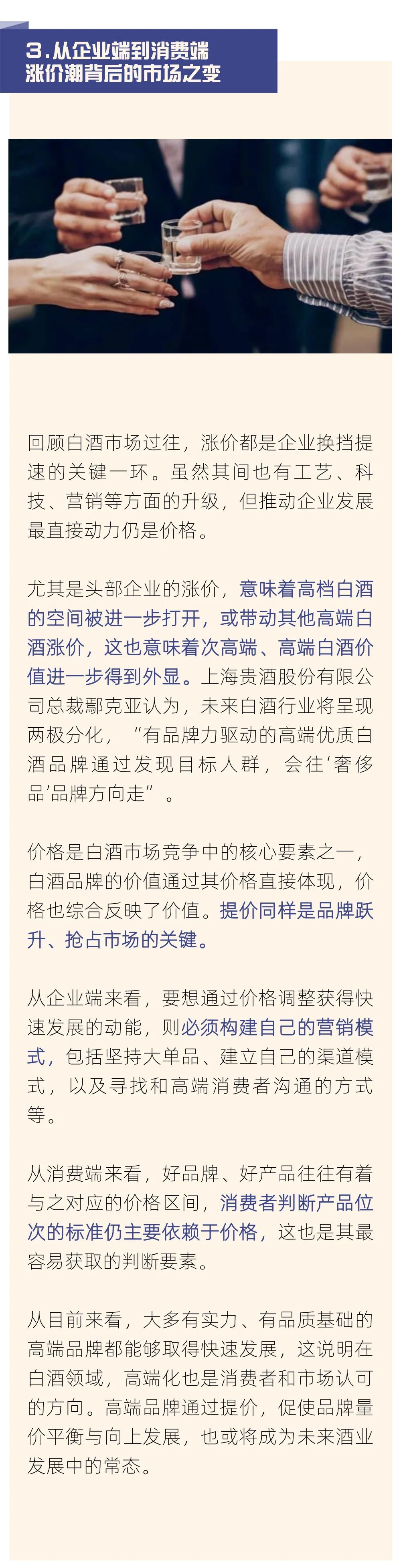 3.从企业端到消费端
涨价潮背后的市场之变

回顾白酒市场过往，涨价都是企业换挡提速的关键一环。虽然其间也有工艺、科技、营销等方面的升级，但推动企业发展最直接动力仍是价格。

尤其是头部企业的涨价，意味着高档白酒的空间被进一步打开，或带动其他高端白酒涨价，这也意味着次高端、高端白酒价值进一步得到外显。上海贵酒股份有限公司总裁鄢克亚认为，未来白酒行业将呈现两极分化，“有品牌力驱动的高端优质白酒品牌通过发现目标人群，会往‘奢侈品’品牌方向走”。

价格是白酒市场竞争中的核心要素之一，白酒品牌的价值通过其价格直接体现，价格也综合反映了价值。提价同样是品牌跃升、抢占市场的关键。

从企业端来看，要想通过价格调整获得快速发展的动能，则必须构建自己的营销模式，包括坚持大单品、建立自己的渠道模式，以及寻找和高端消费者沟通的方式等。

从消费端来看，好品牌、好产品往往有着与之对应的价格区间，消费者判断产品位次的标准仍主要依赖于价格，这也是其最容易获取的判断要素。

从目前来看，大多有实力、有品质基础的高端品牌都能够取得快速发展，这说明在白酒领域，高端化也是消费者和市场认可的方向。高端品牌通过提价，促使品牌量价平衡与向上发展，也或将成为未来酒业发展中的常态。